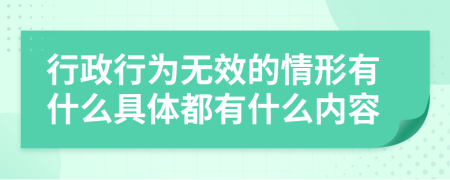 行政行为无效的情形有什么具体都有什么内容